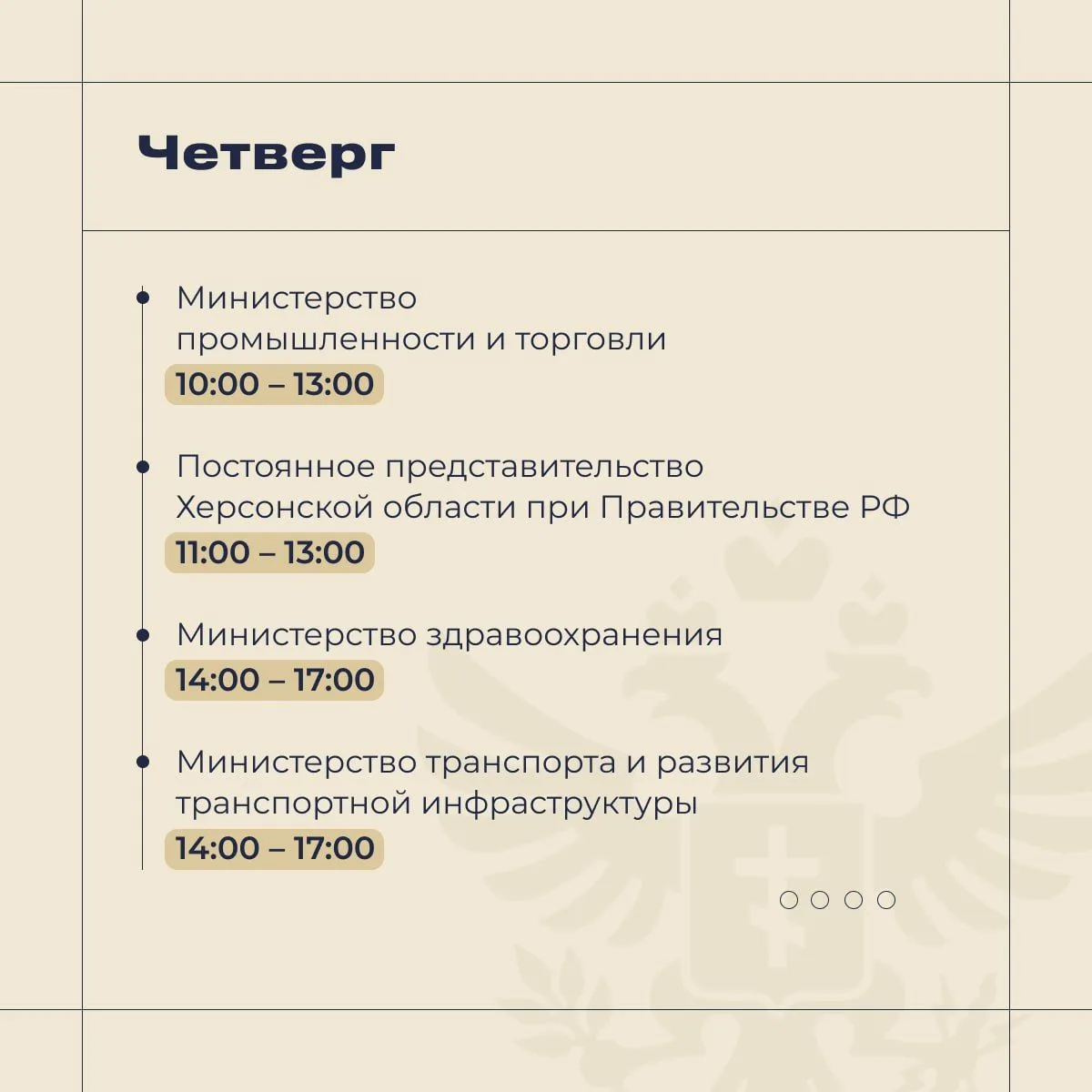 Четверг

Министерство промышленности и торговли
10:00 – 13:00

Постоянное представительство Херсонской области при Правительстве РФ
11:00 – 13:00

Министерство здравоохранения
14:00 – 17:00

Министерство транспорта и развития транспортной инфраструктуры
14:00 – 17:00